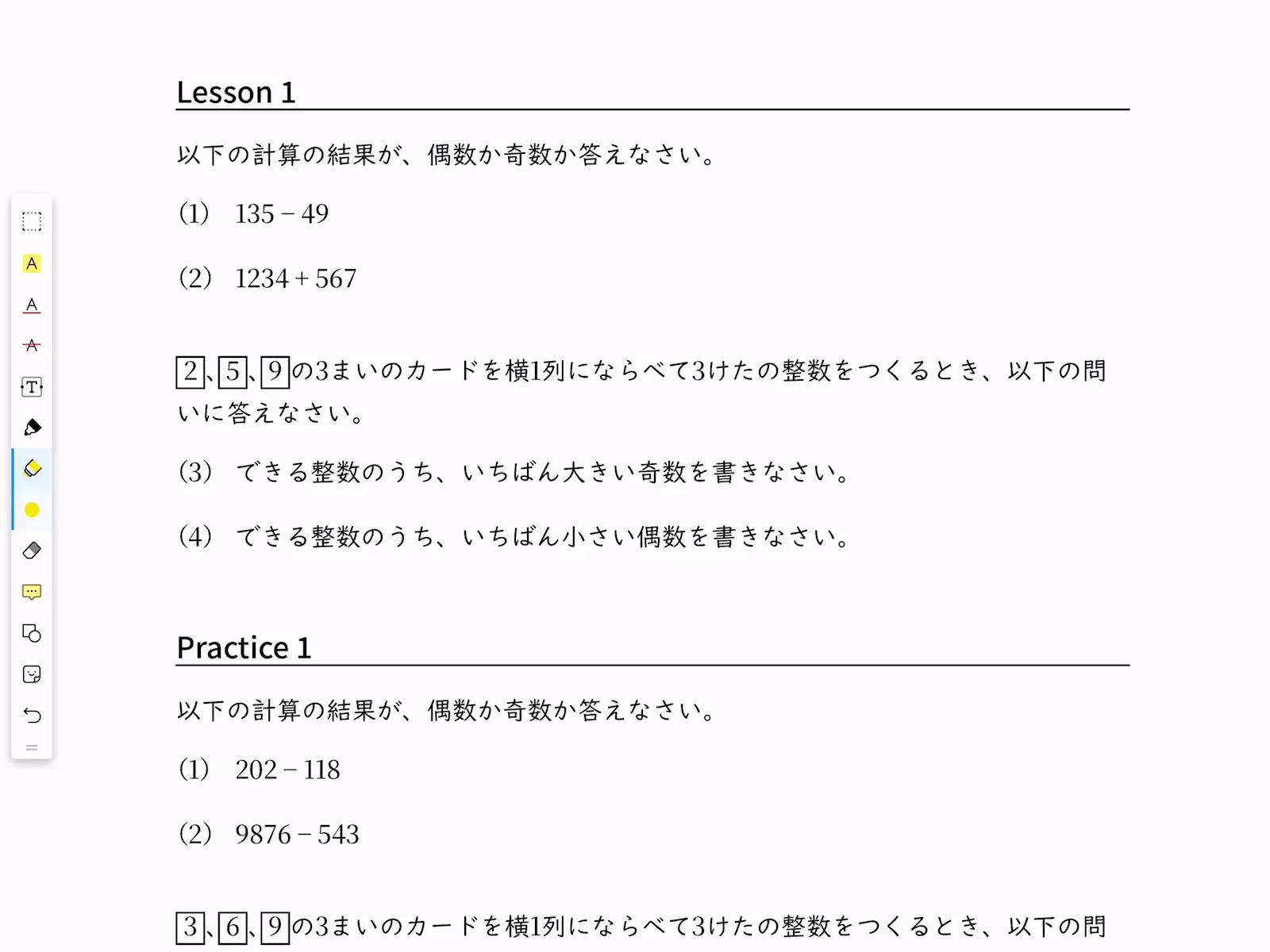 Lesson 1

以下の計算の結果が、偶数か奇数か答えなさい。

(1)　$135 - 49$

(2)　$1234 + 567$

$\boxed{2}$、$\boxed{5}$、$\boxed{9}$の3まいのカードを横1列にならべて3けたの整数をつくるとき、以下の問いに答えなさい。

(3)　できる整数のうち、いちばん大きい奇数を書きなさい。

(4)　できる整数のうち、いちばん小さい偶数を書きなさい。

Practice 1

以下の計算の結果が、偶数か奇数か答えなさい。

(1)　$202 - 118$

(2)　$9876 - 543$

$\boxed{3}$、$\boxed{6}$、$\boxed{9}$の3まいのカードを横1列にならべて3けたの整数をつくるとき、以下の問